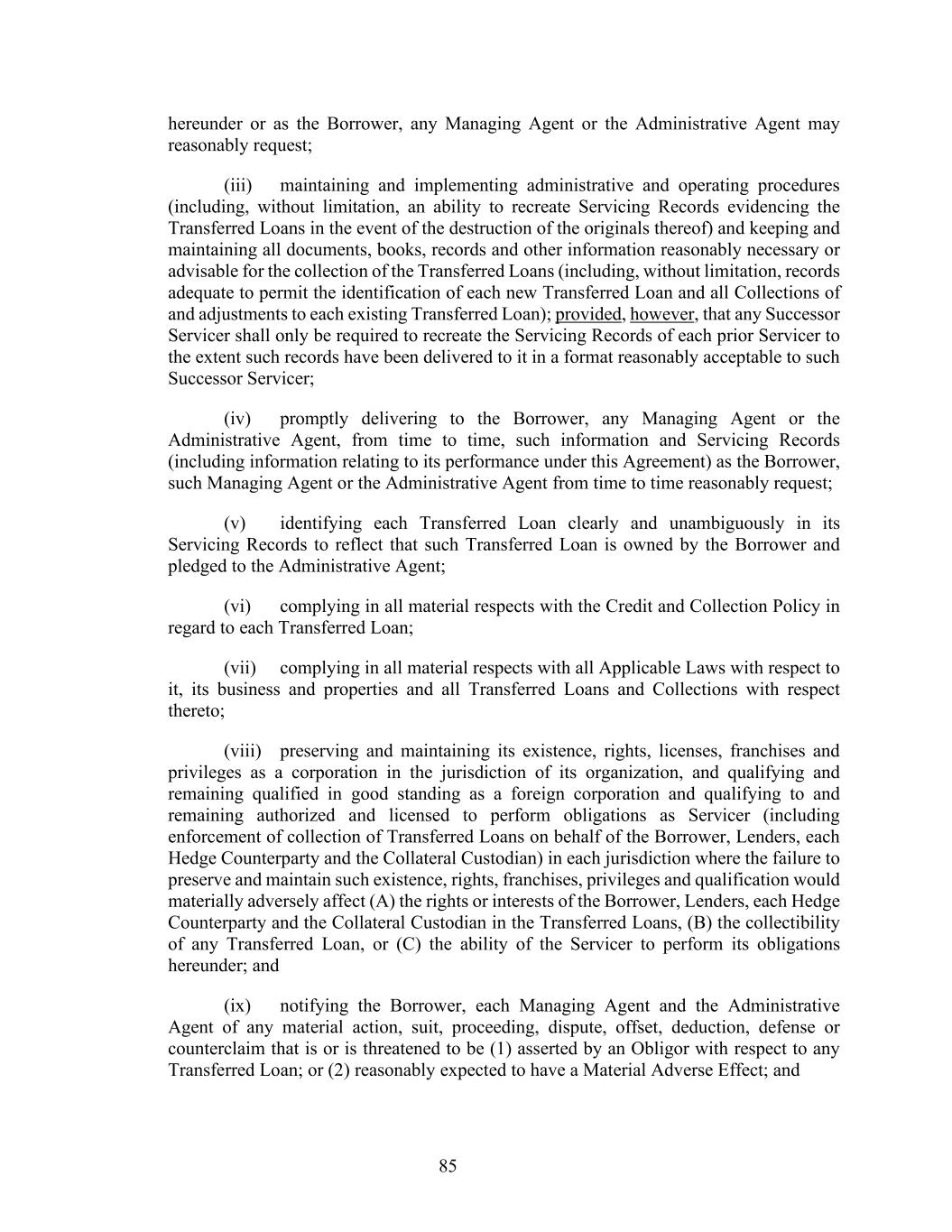 hereunder or as the Borrower, any Managing Agent or the Administrative Agent may reasonably request;

(iii) maintaining and implementing administrative and operating procedures (including, without limitation, an ability to recreate Servicing Records evidencing the Transferred Loans in the event of the destruction of the originals thereof) and keeping and maintaining all documents, books, records and other information reasonably necessary or advisable for the collection of the Transferred Loans (including, without limitation, records adequate to permit the identification of each new Transferred Loan and all Collections of and adjustments to each existing Transferred Loan); provided, however, that any Successor Servicer shall only be required to recreate the Servicing Records of each prior Servicer to the extent such records have been delivered to it in a format reasonably acceptable to such Successor Servicer;

(iv) promptly delivering to the Borrower, any Managing Agent or the Administrative Agent, from time to time, such information and Servicing Records (including information relating to its performance under this Agreement) as the Borrower, such Managing Agent or the Administrative Agent from time to time reasonably request;

(v) identifying each Transferred Loan clearly and unambiguously in its Servicing Records to reflect that such Transferred Loan is owned by the Borrower and pledged to the Administrative Agent;

(vi) complying in all material respects with the Credit and Collection Policy in regard to each Transferred Loan;

(vii) complying in all material respects with all Applicable Laws with respect to it, its business and properties and all Transferred Loans and Collections with respect thereto;

(viii) preserving and maintaining its existence, rights, licenses, franchises and privileges as a corporation in the jurisdiction of its organization, and qualifying and remaining qualified in good standing as a foreign corporation and qualifying to and remaining authorized and licensed to perform obligations as Servicer (including enforcement of collection of Transferred Loans on behalf of the Borrower, Lenders, each Hedge Counterparty and the Collateral Custodian) in each jurisdiction where the failure to preserve and maintain such existence, rights, franchises, privileges and qualification would materially adversely affect (A) the rights or interests of the Borrower, Lenders, each Hedge Counterparty and the Collateral Custodian in the Transferred Loans, (B) the collectibility of any Transferred Loan, or (C) the ability of the Servicer to perform its obligations hereunder; and

(ix) notifying the Borrower, each Managing Agent and the Administrative Agent of any material action, suit, proceeding, dispute, offset, deduction, defense or counterclaim that is or is threatened to be (1) asserted by an Obligor with respect to any Transferred Loan; or (2) reasonably expected to have a Material Adverse Effect; and

85